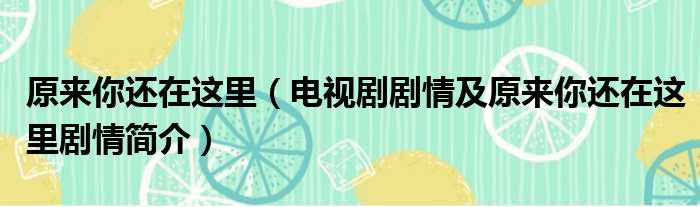 原来你还在这里（电视剧剧情及原来你还在这里剧情简介）